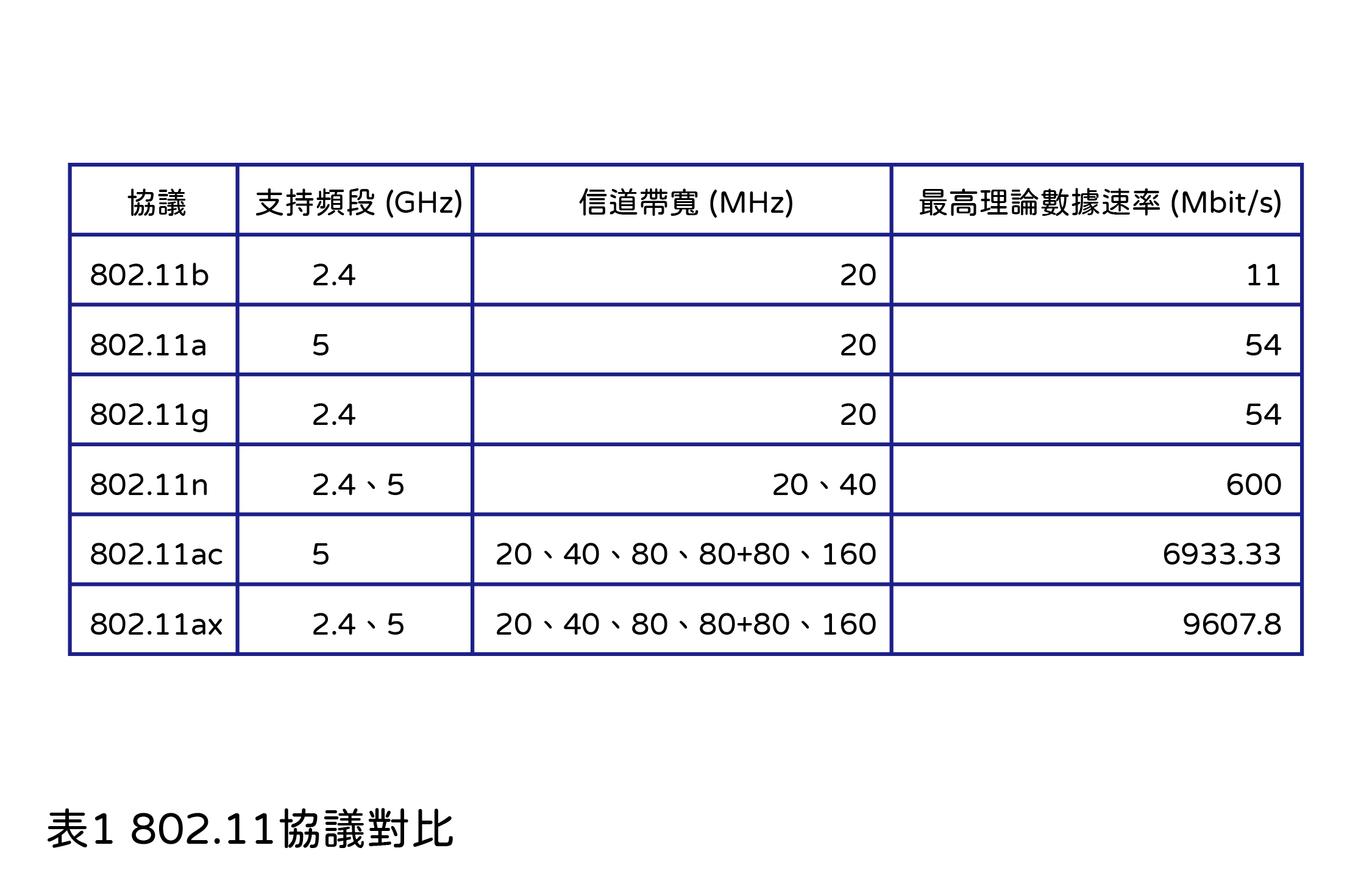 | 協議 | 支持頻段 (GHz) | 信道帶寬 (MHz) | 最高理論數據速率 (Mbit/s) |
|---|---|---|---|
| 802.11b | 2.4 | 20 | 11 |
| 802.11a | 5 | 20 | 54 |
| 802.11g | 2.4 | 20 | 54 |
| 802.11n | 2.4、5 | 20、40 | 600 |
| 802.11ac | 5 | 20、40、80、80+80、160 | 6933.33 |
| 802.11ax | 2.4、5 | 20、40、80、80+80、160 | 9607.8 |

表1 802.11協議對比